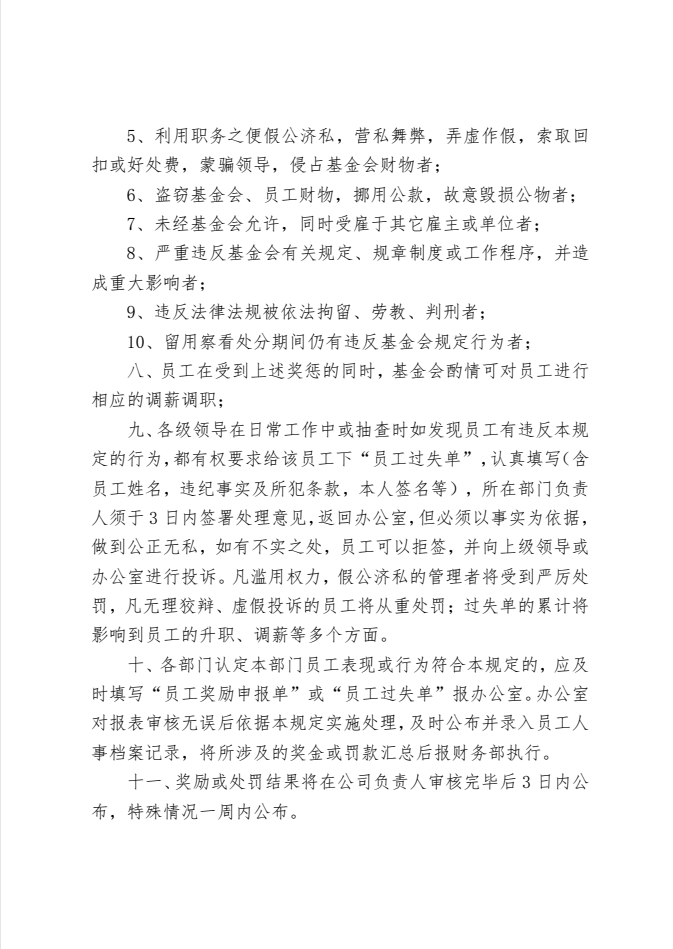 5、利用职务之便假公济私，营私舞弊，弄虚作假，索取回扣或好处费，蒙骗领导，侵占基金会财物者；

6、盗窃基金会、员工财物，挪用公款，故意毁损公物者；

7、未经基金会允许，同时受雇于其它雇主或单位者；

8、严重违反基金会有关规定、规章制度或工作程序，并造成重大影响者；

9、违反法律法规被依法拘留、劳教、判刑者；

10、留用察看处分期间仍有违反基金会规定行为者；

八、员工在受到上述奖惩的同时，基金会酌情可对员工进行相应的调薪调职；

九、各级领导在日常工作中或抽查时如发现员工有违反本规定的行为，都有权要求给该员工下“员工过失单”，认真填写(含员工姓名，违纪事实及所犯条款，本人签名等)，所在部门负责人须于 3 日内签署处理意见，返回办公室，但必须以事实为依据，做到公正无私，如有不实之处，员工可以拒签，并向上级领导或办公室进行投诉。凡滥用权力，假公济私的管理者将受到严厉处罚，凡无理狡辩、虚假投诉的员工将从重处罚；过失单的累计将影响到员工的升职、调薪等多个方面。

十、各部门认定本部门员工表现或行为符合本规定的，应及时填写“员工奖励申报单”或“员工过失单”报办公室。办公室对报表审核无误后依据本规定实施处理，及时公布并录入员工人事档案记录，将所涉及的奖金或罚款汇总后报财务部执行。

十一、奖励或处罚结果将在公司负责人审核完毕后 3 日内公布，特殊情况一周内公布。